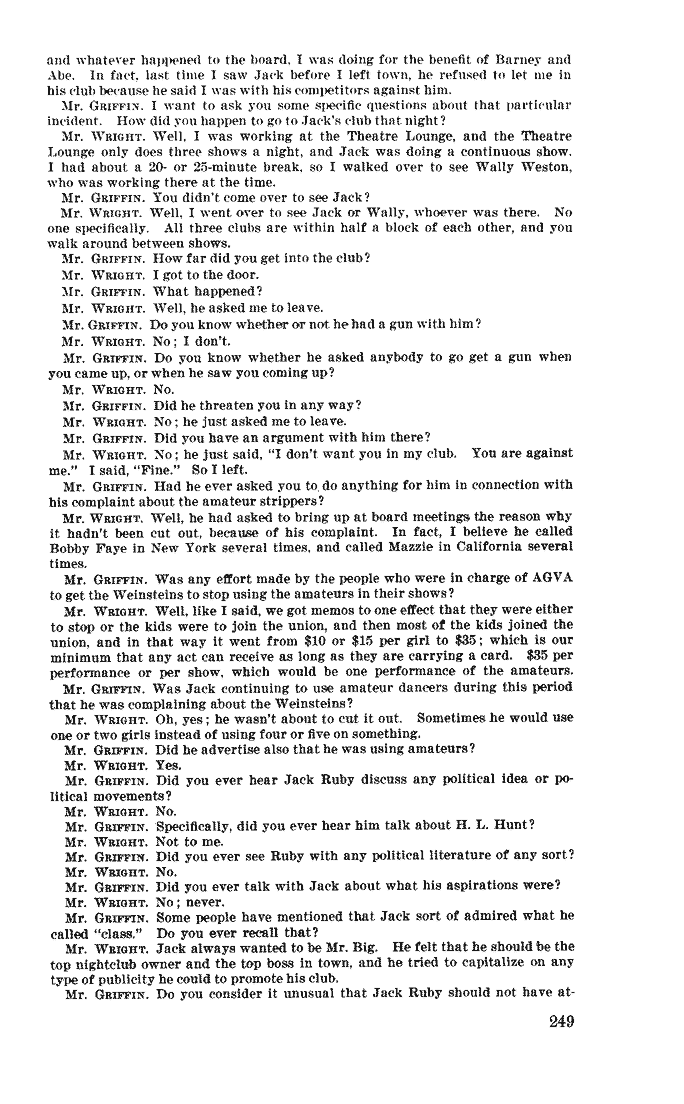 and whatever happened to the board, I was doing for the benefit of Barney and Abe. In fact, last time I saw Jack before I left town, he refused to let me in his club because he said I was with his competitors against him.

Mr. GRIFFIN. I want to ask you some specific questions about that particular incident. How did you happen to go to Jack's club that night?

Mr. WRIGHT. Well, I was working at the Theatre Lounge, and the Theatre Lounge only does three shows a night, and Jack was doing a continuous show. I had about a 20- or 25-minute break, so I walked over to see Wally Weston, who was working there at the time.

Mr. GRIFFIN. You didn't come over to see Jack?

Mr. WRIGHT. Well, I went over to see Jack or Wally, whoever was there. No one specifically. All three clubs are within half a block of each other, and you walk around between shows.

Mr. GRIFFIN. How far did you get into the club?

Mr. WRIGHT. I got to the door.

Mr. GRIFFIN. What happened?

Mr. WRIGHT. Well, he asked me to leave.

Mr. GRIFFIN. Do you know whether or not he had a gun with him?

Mr. WRIGHT. No; I don't.

Mr. GRIFFIN. Do you know whether he asked anybody to go get a gun when you came up, or when he saw you coming up?

Mr. WRIGHT. No.

Mr. GRIFFIN. Did he threaten you in any way?

Mr. WRIGHT. No; he just asked me to leave.

Mr. GRIFFIN. Did you have an argument with him there?

Mr. WRIGHT. No; he just said, "I don't want you in my club. You are against me." I said, "Fine." So I left.

Mr. GRIFFIN. Had he ever asked you to do anything for him in connection with his complaint about the amateur strippers?

Mr. WRIGHT. Well, he had asked to bring up at board meetings the reason why it hadn't been cut out, because of his complaint. In fact, I believe he called Bobby Faye in New York several times, and called Mazzie in California several times.

Mr. GRIFFIN. Was any effort made by the people who were in charge of AGVA to get the Weinsteins to stop using the amateurs in their shows?

Mr. WRIGHT. Well, like I said, we got memos to one effect that they were either to stop or the kids were to join the union, and then most of the kids joined the union, and in that way it went from $10 or $15 per girl to $35; which is our minimum that any act can receive as long as they are carrying a card. $35 per performance or per show, which would be one performance of the amateurs.

Mr. GRIFFIN. Was Jack continuing to use amateur dancers during this period that he was complaining about the Weinsteins?

Mr. WRIGHT. Oh, yes; he wasn't about to cut it out. Sometimes he would use one or two girls instead of using four or five on something.

Mr. GRIFFIN. Did he advertise also that he was using amateurs?

Mr. WRIGHT. Yes.

Mr. GRIFFIN. Did you ever hear Jack Ruby discuss any political idea or political movements?

Mr. WRIGHT. No.

Mr. GRIFFIN. Specifically, did you ever hear him talk about H. L. Hunt?

Mr. WRIGHT. Not to me.

Mr. GRIFFIN. Did you ever see Ruby with any political literature of any sort?

Mr. WRIGHT. No.

Mr. GRIFFIN. Did you ever talk with Jack about what his aspirations were?

Mr. WRIGHT. No; never.

Mr. GRIFFIN. Some people have mentioned that Jack sort of admired what he called "class." Do you ever recall that?

Mr. WRIGHT. Jack always wanted to be Mr. Big. He felt that he should be the top nightclub owner and the top boss in town, and he tried to capitalize on any type of publicity he could to promote his club.

Mr. GRIFFIN. Do you consider it unusual that Jack Ruby should not have at-

249